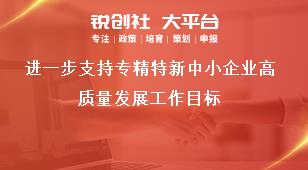 锐创社 大平台

专注 | 政策 | 培育 | 策划 | 申报

进一步支持专精特新中小企业高质量发展工作目标